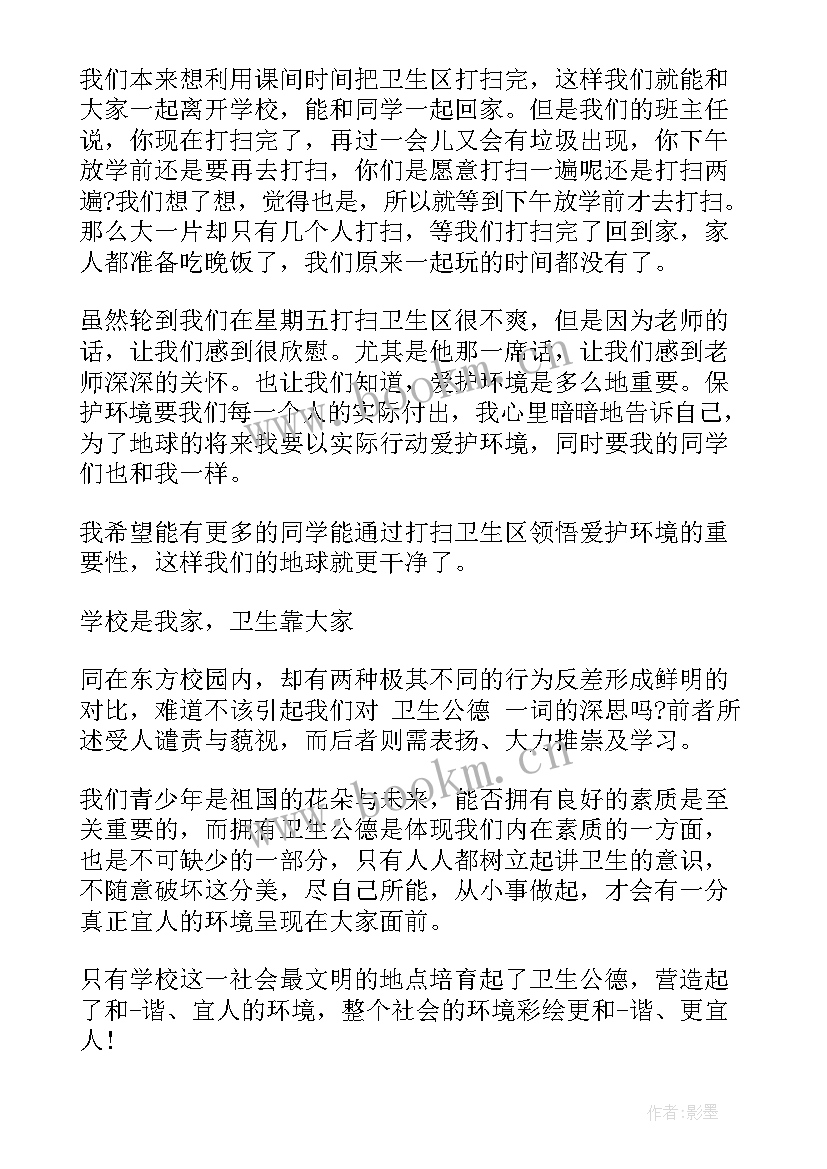 我们本来想利用课间时间把卫生区打扫完，这样我们就能和大家一起离开学校，能和同学一起回家。但是我们的班主任说，你现在打扫完了，再过一会儿又会有垃圾出现，你下午放学前还是要再去打扫，你们是愿意打扫一遍呢还是打扫两遍?我们想了想，觉得也是，所以就等到下午放学前才去打扫。那么大一片却只有几个人打扫，等我们打扫完了回到家，家人都准备吃晚饭了，我们原来一起玩的时间都没有了。

虽然轮到我们在星期五打扫卫生区很不爽，但是因为老师的话，让我们感到很欣慰。尤其是他那一席话，让我们感到老师深深的关怀。也让我们知道，爱护环境是多么地重要。保护环境要我们每一个人的实际付出，我心里暗暗地告诉自己，为了地球的将来我要以实际行动爱护环境，同时要我的同学们也和我一样。

我希望能有更多的同学能通过打扫卫生区领悟爱护环境的重要性，这样我们的地球就更干净了。

学校是我家，卫生靠大家

同在东方校园内，却有两种极其不同的行为反差形成鲜明的对比，难道不该引起我们对 卫生公德 一词的深思吗?前者所述受人谴责与藐视，而后者则需表扬、大力推崇及学习。

我们青少年是祖国的花朵与未来，能否拥有良好的素质是至关重要的，而拥有卫生公德是体现我们内在素质的一方面，也是不可缺少的一部分，只有人人都树立起讲卫生的意识，不随意破坏这分美，尽自己所能，从小事做起，才会有一分真正宜人的环境呈现在大家面前。

只有学校这一社会最文明的地点培育起了卫生公德，营造起了和-谐、宜人的环境，整个社会的环境彩绘更和-谐、更宜人!

www.bookm.cn

作者:影墨